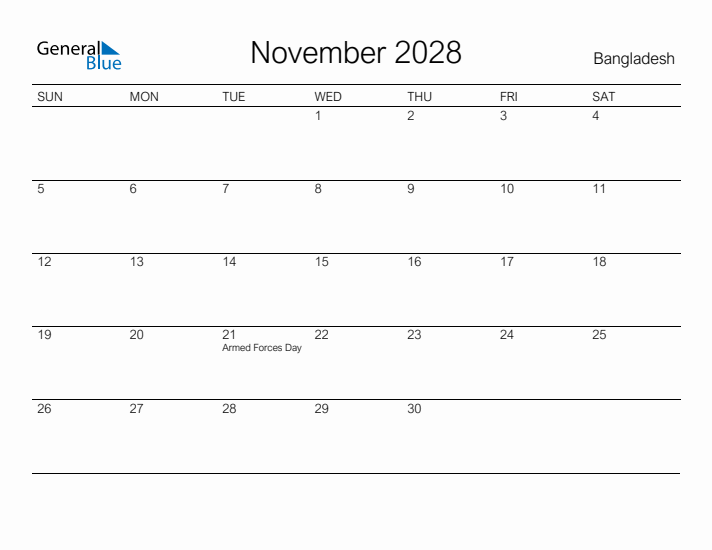 General Blue

November 2028

Bangladesh

| SUN | MON | TUE | WED | THU | FRI | SAT |
|---|---|---|---|---|---|---|
| | | | 1 | 2 | 3 | 4 |
| 5 | 6 | 7 | 8 | 9 | 10 | 11 |
| 12 | 13 | 14 | 15 | 16 | 17 | 18 |
| 19 | 20 | 21 Armed Forces Day | 22 | 23 | 24 | 25 |
| 26 | 27 | 28 | 29 | 30 | | |